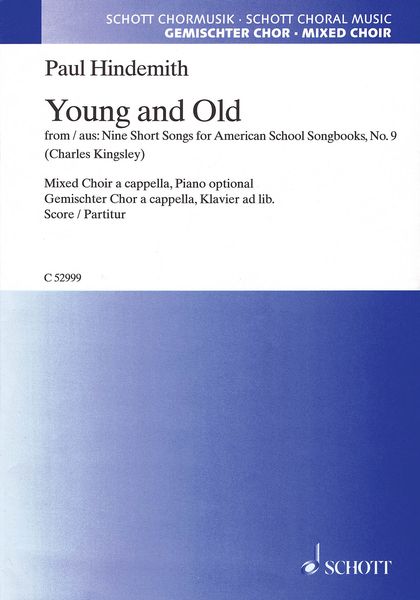 SCHOTT CHORMUSIK · SCHOTT CHORAL MUSIC
GEMISCHTER CHOR · MIXED CHOIR

Paul Hindemith

Young and Old

from / aus: Nine Short Songs for American School Songbooks, No. 9
(Charles Kingsley)

Mixed Choir a cappella, Piano optional
Gemischter Chor a cappella, Klavier ad lib.
Score / Partitur

C 52999

SCHOTT